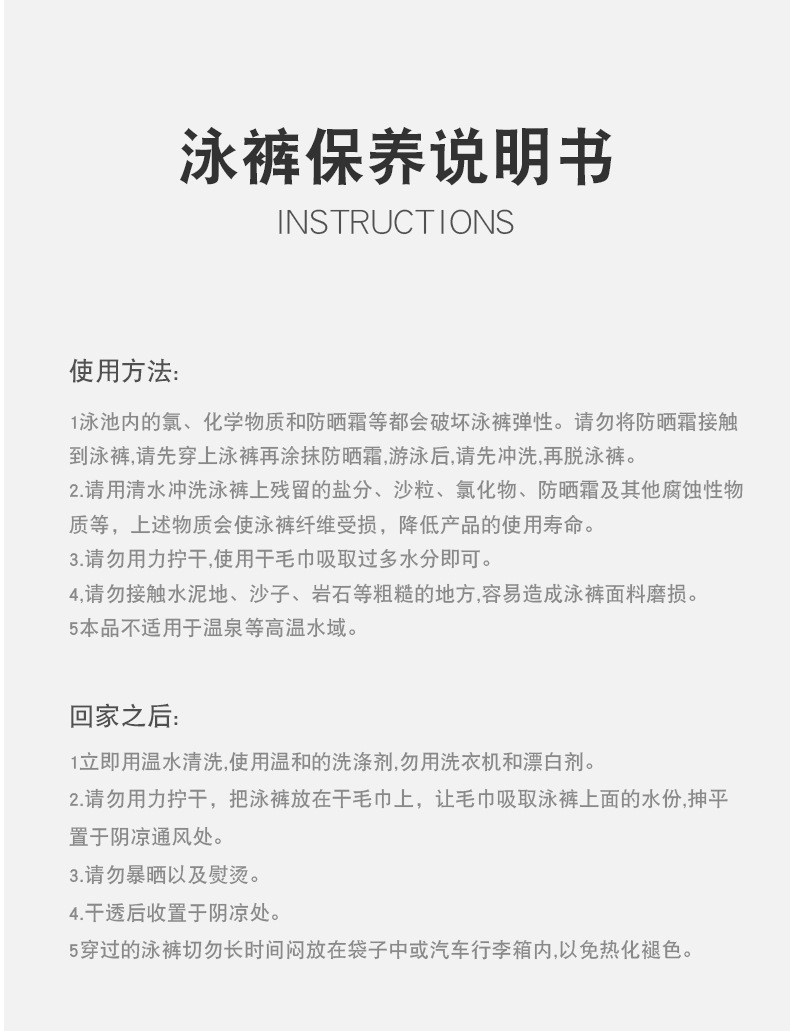 泳裤保养说明书
INSTRUCTIONS

使用方法:

1泳池内的氯、化学物质和防晒霜等都会破坏泳裤弹性。请勿将防晒霜接触到泳裤,请先穿上泳裤再涂抹防晒霜,游泳后,请先冲洗,再脱泳裤。
2.请用清水冲洗泳裤上残留的盐分、沙粒、氯化物、防晒霜及其他腐蚀性物质等，上述物质会使泳裤纤维受损，降低产品的使用寿命。
3.请勿用力拧干,使用干毛巾吸取过多水分即可。
4,请勿接触水泥地、沙子、岩石等粗糙的地方,容易造成泳裤面料磨损。
5本品不适用于温泉等高温水域。

回家之后:

1立即用温水清洗,使用温和的洗涤剂,勿用洗衣机和漂白剂。
2.请勿用力拧干，把泳裤放在干毛巾上，让毛巾吸取泳裤上面的水份,抻平置于阴凉通风处。
3.请勿暴晒以及熨烫。
4.干透后收置于阴凉处。
5穿过的泳裤切勿长时间闷放在袋子中或汽车行李箱内,以免热化褪色。